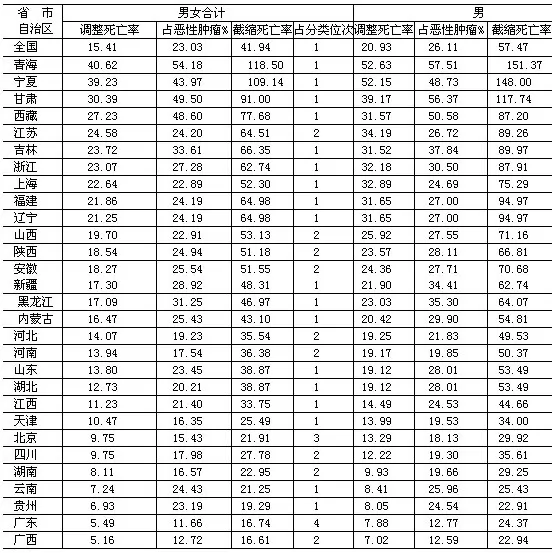 | 省 市 自治区 | 男女合计 | | | | 男 | | |
|---|---|---|---|---|---|---|---|
| | 调整死亡率 | 占恶性肿瘤% | 截缩死亡率 | 占分类位次 | 调整死亡率 | 占恶性肿瘤% | 截缩死亡率 |
| 全国 | 15.41 | 23.03 | 41.94 | 1 | 20.93 | 26.11 | 57.47 |
| 青海 | 40.62 | 54.18 | 118.50 | 1 | 52.63 | 57.51 | 151.37 |
| 宁夏 | 39.23 | 43.97 | 109.14 | 1 | 52.15 | 48.73 | 148.00 |
| 甘肃 | 30.39 | 49.50 | 91.00 | 1 | 39.17 | 56.37 | 117.74 |
| 西藏 | 27.23 | 48.60 | 77.68 | 1 | 31.57 | 50.58 | 87.20 |
| 江苏 | 24.58 | 24.20 | 64.51 | 2 | 34.19 | 26.72 | 89.26 |
| 吉林 | 23.72 | 33.61 | 66.35 | 1 | 31.52 | 37.84 | 89.97 |
| 浙江 | 23.07 | 27.28 | 62.74 | 1 | 32.18 | 30.50 | 87.91 |
| 上海 | 22.64 | 22.89 | 52.30 | 1 | 32.89 | 24.69 | 75.29 |
| 福建 | 21.86 | 24.19 | 64.98 | 1 | 31.65 | 27.00 | 94.97 |
| 辽宁 | 21.25 | 24.19 | 64.98 | 1 | 31.65 | 27.00 | 94.97 |
| 山西 | 19.70 | 22.91 | 53.13 | 2 | 25.92 | 27.55 | 71.16 |
| 陕西 | 18.54 | 24.94 | 51.18 | 2 | 23.57 | 28.11 | 66.81 |
| 安徽 | 18.27 | 25.54 | 51.55 | 2 | 24.36 | 27.71 | 70.68 |
| 新疆 | 17.30 | 28.92 | 48.31 | 1 | 21.90 | 34.41 | 62.74 |
| 黑龙江 | 17.09 | 31.25 | 46.97 | 1 | 23.03 | 35.30 | 64.07 |
| 内蒙古 | 16.47 | 25.43 | 43.10 | 1 | 20.42 | 29.90 | 54.81 |
| 河北 | 14.07 | 19.23 | 35.54 | 2 | 19.25 | 21.83 | 49.53 |
| 河南 | 13.94 | 17.54 | 36.38 | 2 | 19.17 | 19.85 | 50.37 |
| 山东 | 13.80 | 23.45 | 38.87 | 1 | 19.12 | 28.01 | 53.49 |
| 湖北 | 12.73 | 20.21 | 38.87 | 1 | 19.12 | 28.01 | 53.49 |
| 江西 | 11.23 | 21.40 | 33.75 | 1 | 14.49 | 24.53 | 44.66 |
| 天津 | 10.47 | 16.35 | 25.49 | 1 | 13.99 | 19.53 | 34.00 |
| 北京 | 9.75 | 15.43 | 21.91 | 3 | 13.29 | 18.13 | 29.92 |
| 四川 | 9.75 | 17.98 | 27.78 | 2 | 12.22 | 19.30 | 35.61 |
| 湖南 | 8.11 | 16.57 | 22.95 | 2 | 9.93 | 19.66 | 29.25 |
| 云南 | 7.24 | 24.43 | 21.25 | 1 | 8.41 | 25.96 | 25.43 |
| 贵州 | 6.93 | 23.19 | 19.29 | 1 | 8.05 | 24.54 | 22.91 |
| 广东 | 5.49 | 11.66 | 16.74 | 4 | 7.88 | 12.77 | 24.37 |
| 广西 | 5.16 | 12.72 | 16.61 | 2 | 7.02 | 12.59 | 22.94 |